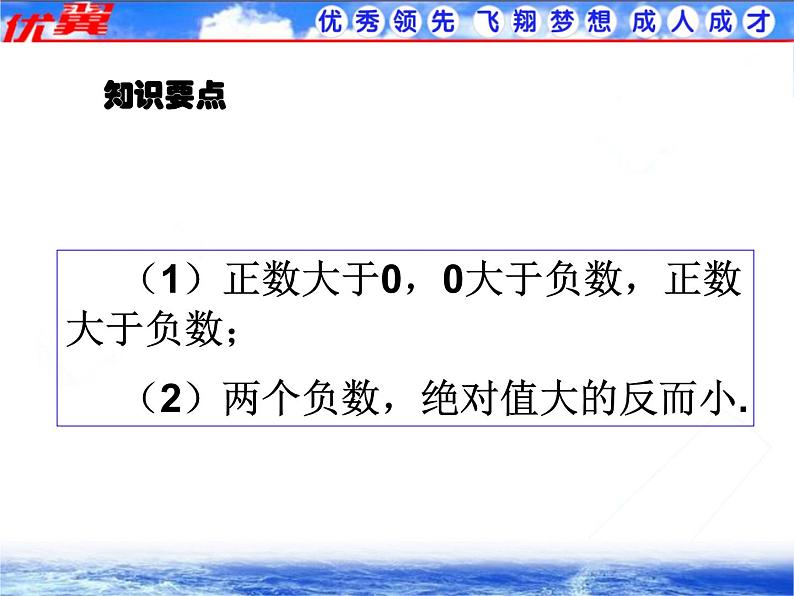 优翼 优秀领先 飞翔梦想 成人成才

知识要点

（1）正数大于0，0大于负数，正数大于负数；

（2）两个负数，绝对值大的反而小.